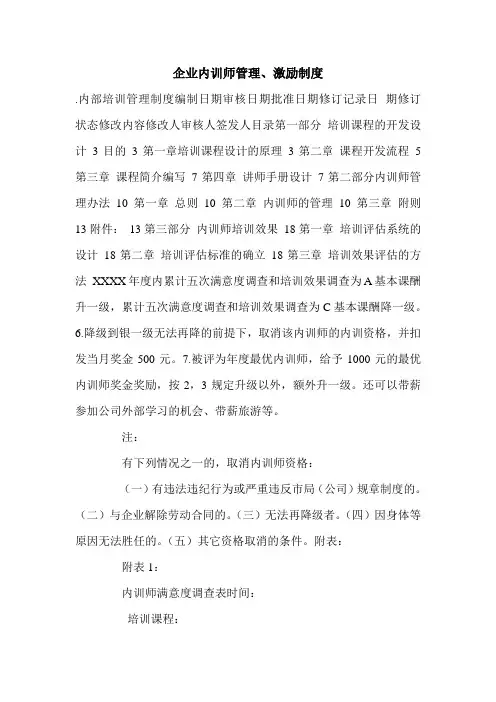 企业内训师管理、激励制度

.内部培训管理制度编制日期审核日期批准日期修订记录日 期修订状态修改内容修改人审核人签发人目录第一部分 培训课程的开发设计 3 目的 3 第一章培训课程设计的原理 3 第二章 课程开发流程 5 第三章 课程简介编写 7 第四章 讲师手册设计 7 第二部分内训师管理办法 10 第一章 总则 10 第二章 内训师的管理 10 第三章 附则 13 附件： 13 第三部分 内训师培训效果 18 第一章 培训评估系统的设计 18 第二章 培训评估标准的确立 18 第三章 培训效果评估的方法 XXXX 年度内累计五次满意度调查和培训效果调查为 A 基本课酬升一级，累计五次满意度调查和培训效果调查为 C 基本课酬降一级。6.降级到银一级无法再降的前提下，取消该内训师的内训资格，并扣发当月奖金 500 元。7.被评为年度最优内训师，给予 1000 元的最优内训师奖金奖励，按 2，3 规定升级以外，额外升一级。还可以带薪参加公司外部学习的机会、带薪旅游等。

注：

有下列情况之一的，取消内训师资格：

（一）有违法违纪行为或严重违反市局（公司）规章制度的。（二）与企业解除劳动合同的。（三）无法再降级者。（四）因身体等原因无法胜任的。（五）其它资格取消的条件。附表：

附表 1：

内训师满意度调查表时间：

培训课程：